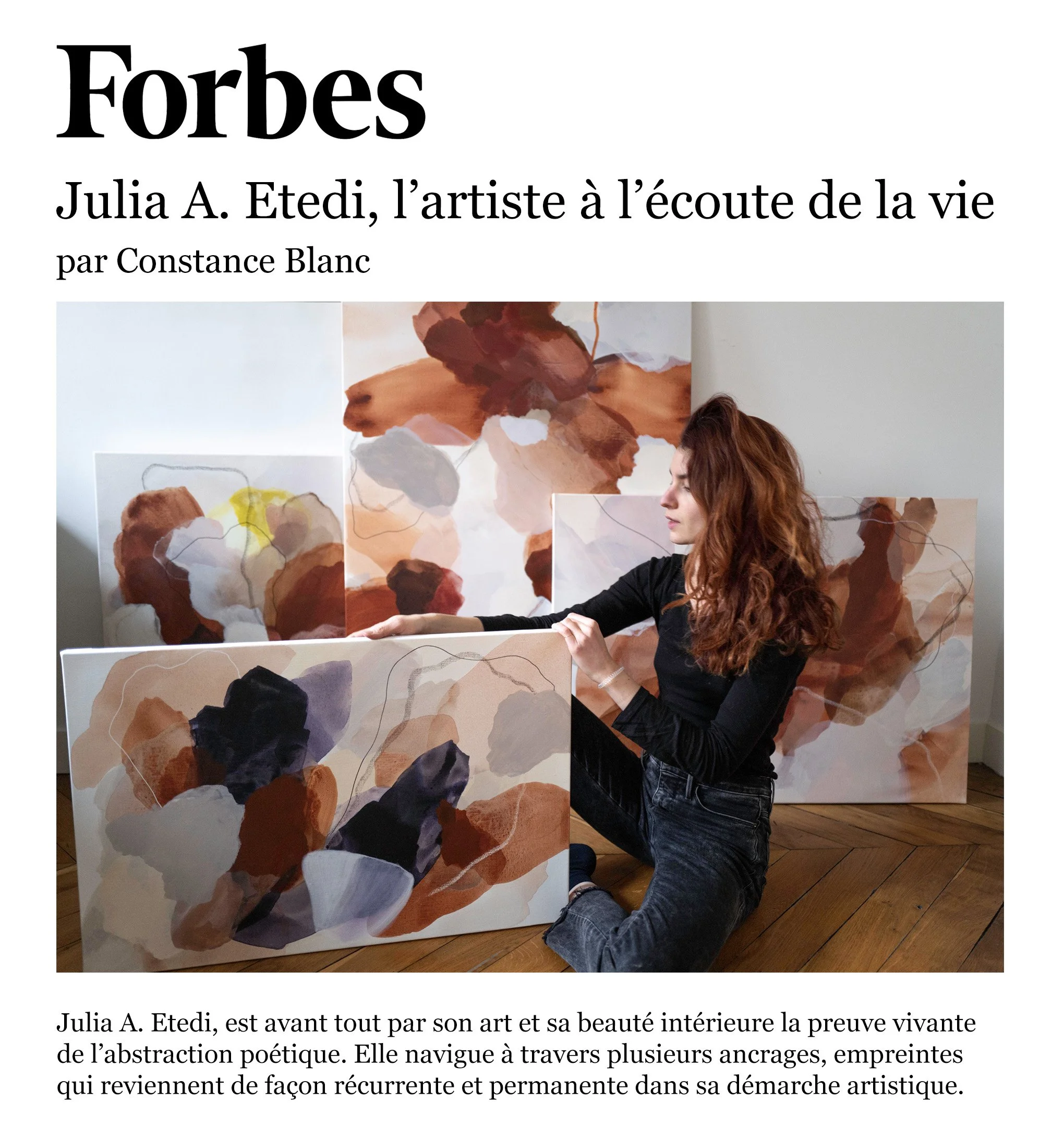 Forbes

Julia A. Etedi, l'artiste à l'écoute de la vie

par Constance Blanc

Julia A. Etedi, est avant tout par son art et sa beauté intérieure la preuve vivante de l'abstraction poétique. Elle navigue à travers plusieurs ancrages, empreintes qui reviennent de façon récurrente et permanente dans sa démarche artistique.